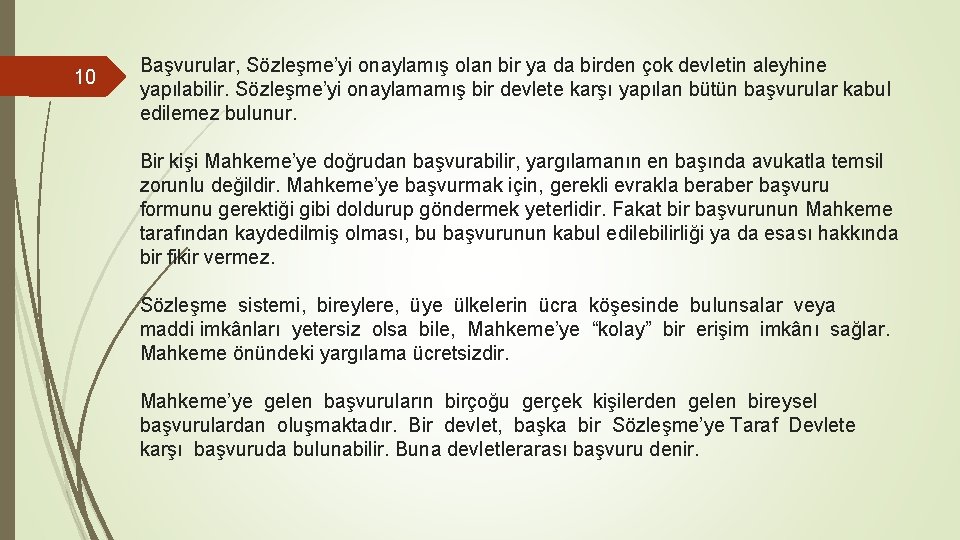 10

Başvurular, Sözleşme'yi onaylamış olan bir ya da birden çok devletin aleyhine yapılabilir. Sözleşme'yi onaylamamış bir devlete karşı yapılan bütün başvurular kabul edilemez bulunur.

Bir kişi Mahkeme'ye doğrudan başvurabilir, yargılamanın en başında avukatla temsil zorunlu değildir. Mahkeme'ye başvurmak için, gerekli evrakla beraber başvuru formunu gerektiği gibi doldurup göndermek yeterlidir. Fakat bir başvurunun Mahkeme tarafından kaydedilmiş olması, bu başvurunun kabul edilebilirliği ya da esası hakkında bir fikir vermez.

Sözleşme sistemi, bireylere, üye ülkelerin ücra köşesinde bulunsalar veya maddi imkânları yetersiz olsa bile, Mahkeme'ye "kolay" bir erişim imkânı sağlar. Mahkeme önündeki yargılama ücretsizdir.

Mahkeme'ye gelen başvuruların birçoğu gerçek kişilerden gelen bireysel başvurulardan oluşmaktadır. Bir devlet, başka bir Sözleşme'ye Taraf Devlete karşı başvuruda bulunabilir. Buna devletlerarası başvuru denir.